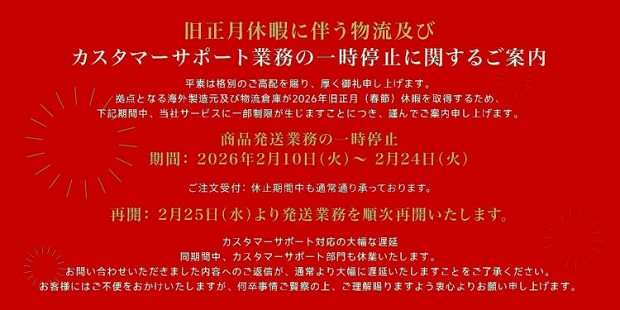 旧正月休暇に伴う物流及び
カスタマーサポート業務の一時停止に関するご案内

平素は格別のご高配を賜り、厚く御礼申し上げます。
拠点となる海外製造元及び物流倉庫が2026年旧正月（春節）休暇を取得するため、
下記期間中、当社サービスに一部制限が生じますことにつき、謹んでご案内申し上げます。

商品発送業務の一時停止
期間：2026年2月10日(火)～ 2月24日(火)

ご注文受付：休止期間中も通常通り承っております。

再開：2月25日(水)より発送業務を順次再開いたします。

カスタマーサポート対応の大幅な遅延
同期間中、カスタマーサポート部門も休業いたします。
お問い合わせいただきました内容へのご返信が、通常より大幅に遅延いたしますことをご了承ください。
お客様にはご不便をおかけいたしますが、何卒事情ご賢察の上、ご理解賜りますよう衷心よりお願い申し上げます。